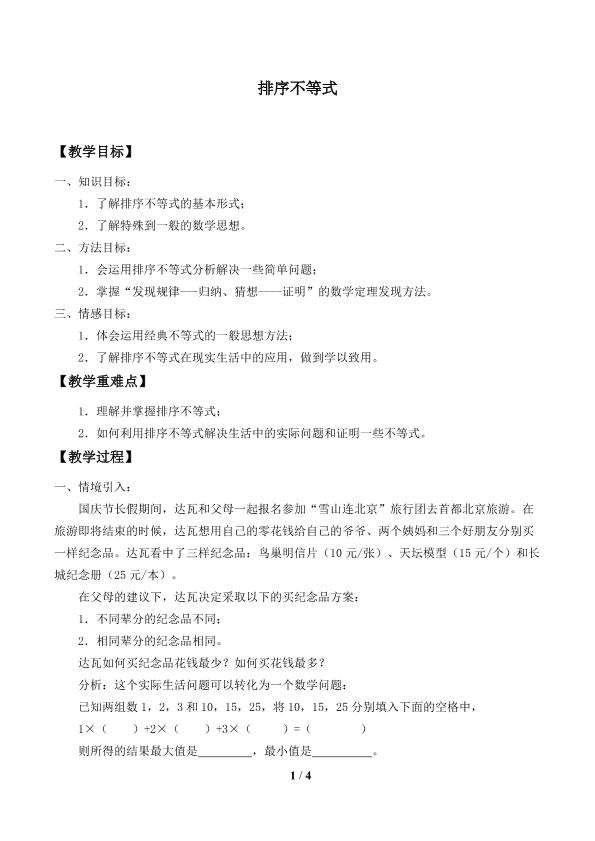 排序不等式

【教学目标】

一、知识目标：

1．了解排序不等式的基本形式；

2．了解特殊到一般的数学思想。

二、方法目标：

1．会运用排序不等式分析解决一些简单问题；

2．掌握“发现规律——归纳、猜想——证明”的数学定理发现方法。

三、情感目标：

1．体会运用经典不等式的一般思想方法；

2．了解排序不等式在现实生活中的应用，做到学以致用。

【教学重难点】

1．理解并掌握排序不等式；

2．如何利用排序不等式解决生活中的实际问题和证明一些不等式。

【教学过程】

一、情境引入：

国庆节长假期间，达瓦和父母一起报名参加“雪山连北京”旅行团去首都北京旅游。在旅游即将结束的时候，达瓦想用自己的零花钱给自己的爷爷、两个姨妈和三个好朋友分别买一样纪念品。达瓦看中了三样纪念品：鸟巢明信片（10元/张）、天坛模型（15元/个）和长城纪念册（25元/本）。

在父母的建议下，达瓦决定采取以下的买纪念品方案：

1．不同辈分的纪念品不同；

2．相同辈分的纪念品相同。

达瓦如何买纪念品花钱最少？如何买花钱最多？

分析：这个实际生活问题可以转化为一个数学问题：

已知两组数1，2，3和10，15，25，将10，15，25分别填入下面的空格中，

1×（ ）+2×（ ）+3×（ ）=（ ）

则所得的结果最大值是____，最小值是____。

1 / 4